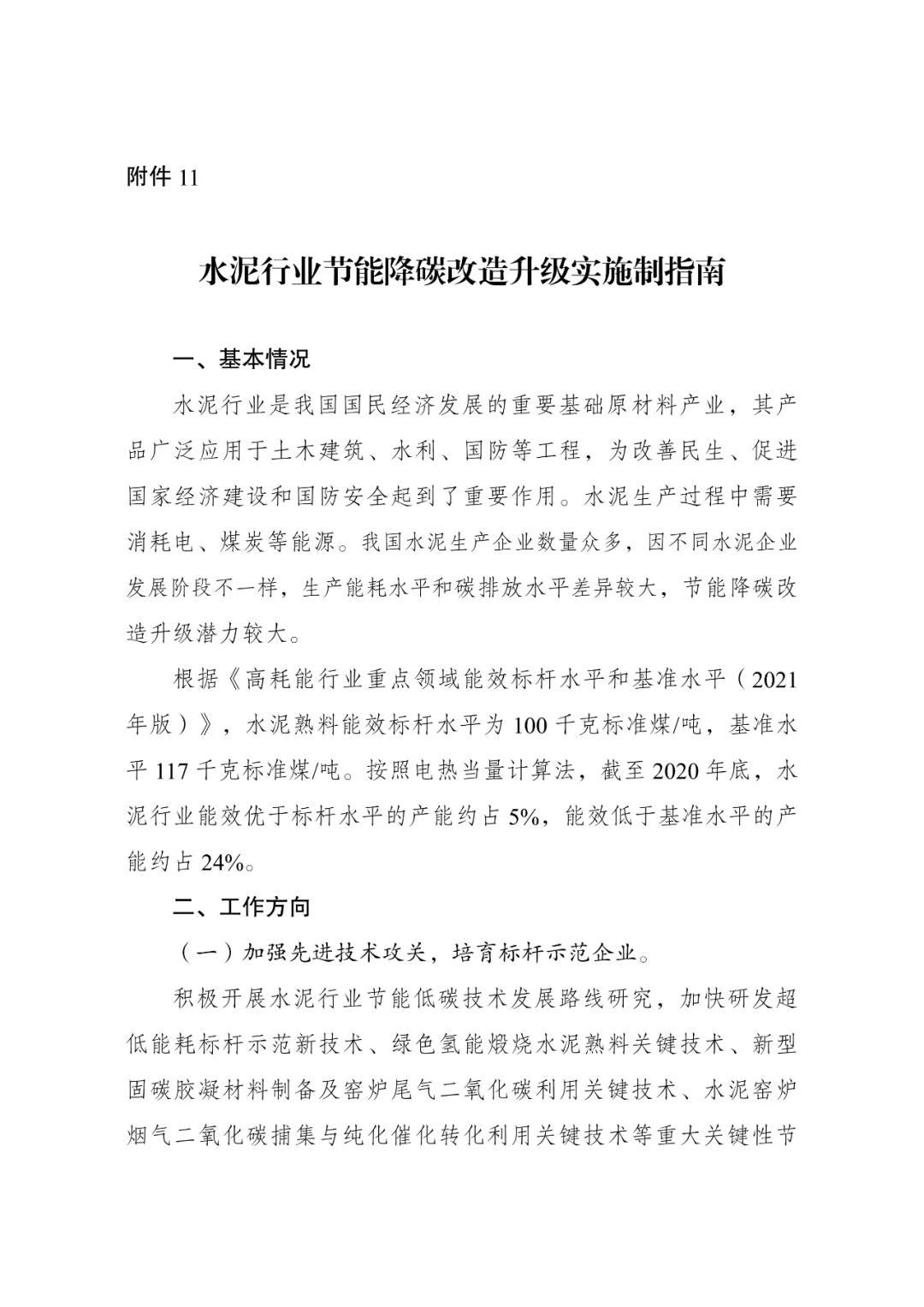 附件 11

水泥行业节能降碳改造升级实施制指南

一、基本情况

水泥行业是我国国民经济发展的重要基础原材料产业，其产品广泛应用于土木建筑、水利、国防等工程，为改善民生、促进国家经济建设和国防安全起到了重要作用。水泥生产过程中需要消耗电、煤炭等能源。我国水泥生产企业数量众多，因不同水泥企业发展阶段不一样，生产能耗水平和碳排放水平差异较大，节能降碳改造升级潜力较大。

根据《高耗能行业重点领域能效标杆水平和基准水平（2021年版）》，水泥熟料能效标杆水平为 100 千克标准煤/吨，基准水平 117 千克标准煤/吨。按照电热当量计算法，截至 2020 年底，水泥行业能效优于标杆水平的产能约占 5%，能效低于基准水平的产能约占 24%。

二、工作方向

（一）加强先进技术攻关，培育标杆示范企业。

积极开展水泥行业节能低碳技术发展路线研究，加快研发超低能耗标杆示范新技术、绿色氢能煅烧水泥熟料关键技术、新型固碳胶凝材料制备及窑炉尾气二氧化碳利用关键技术、水泥窑炉烟气二氧化碳捕集与纯化催化转化利用关键技术等重大关键性节